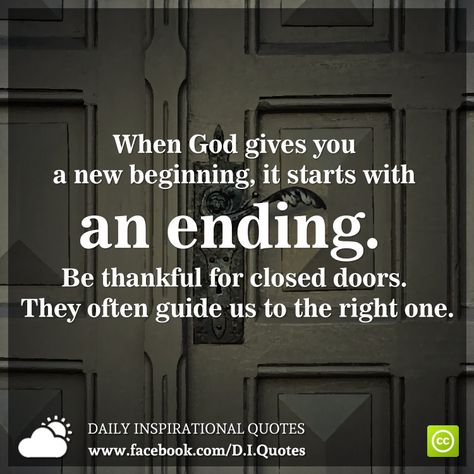 When God gives you a new beginning, it starts with

an ending.

Be thankful for closed doors. They often guide us to the right one.

DAILY INSPIRATIONAL QUOTES
www.facebook.com/D.I.Quotes

cc